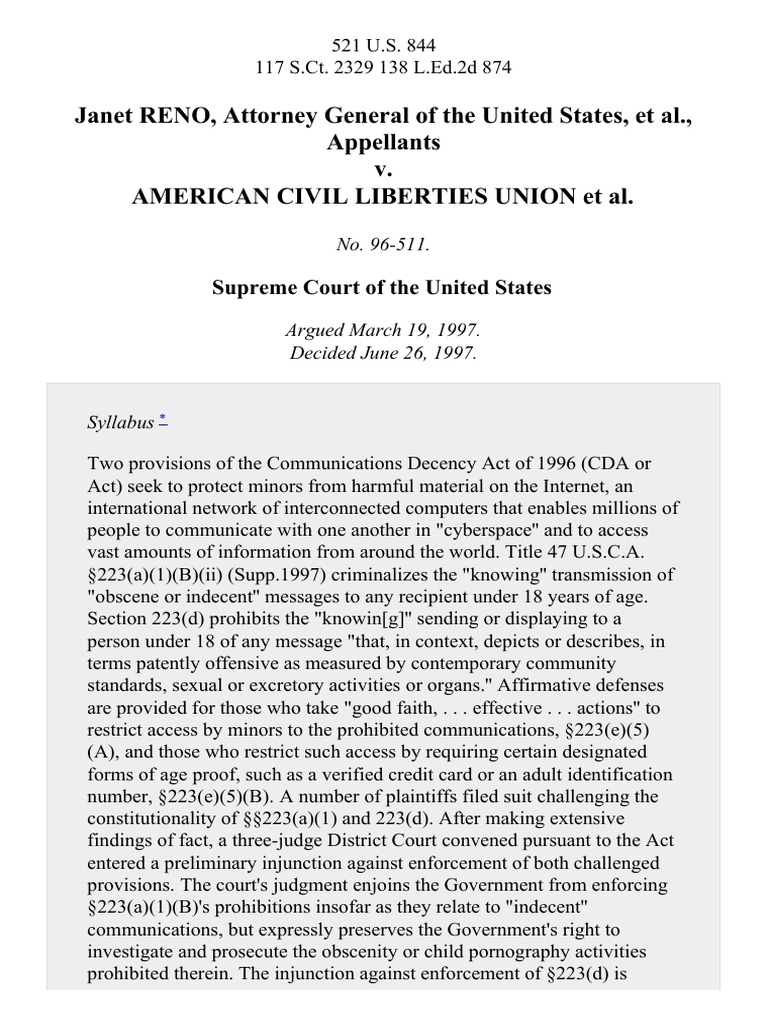 521 U.S. 844
117 S.Ct. 2329 138 L.Ed.2d 874

Janet RENO, Attorney General of the United States, et al., Appellants
v.
AMERICAN CIVIL LIBERTIES UNION et al.

No. 96-511.

Supreme Court of the United States

Argued March 19, 1997.
Decided June 26, 1997.

Syllabus *

Two provisions of the Communications Decency Act of 1996 (CDA or Act) seek to protect minors from harmful material on the Internet, an international network of interconnected computers that enables millions of people to communicate with one another in "cyberspace" and to access vast amounts of information from around the world. Title 47 U.S.C.A. §223(a)(1)(B)(ii) (Supp.1997) criminalizes the "knowing" transmission of "obscene or indecent" messages to any recipient under 18 years of age. Section 223(d) prohibits the "knowin[g]" sending or displaying to a person under 18 of any message "that, in context, depicts or describes, in terms patently offensive as measured by contemporary community standards, sexual or excretory activities or organs." Affirmative defenses are provided for those who take "good faith, . . . effective . . . actions" to restrict access by minors to the prohibited communications, §223(e)(5)(A), and those who restrict such access by requiring certain designated forms of age proof, such as a verified credit card or an adult identification number, §223(e)(5)(B). A number of plaintiffs filed suit challenging the constitutionality of §§223(a)(1) and 223(d). After making extensive findings of fact, a three-judge District Court convened pursuant to the Act entered a preliminary injunction against enforcement of both challenged provisions. The court's judgment enjoins the Government from enforcing §223(a)(1)(B)'s prohibitions insofar as they relate to "indecent" communications, but expressly preserves the Government's right to investigate and prosecute the obscenity or child pornography activities prohibited therein. The injunction against enforcement of §223(d) is